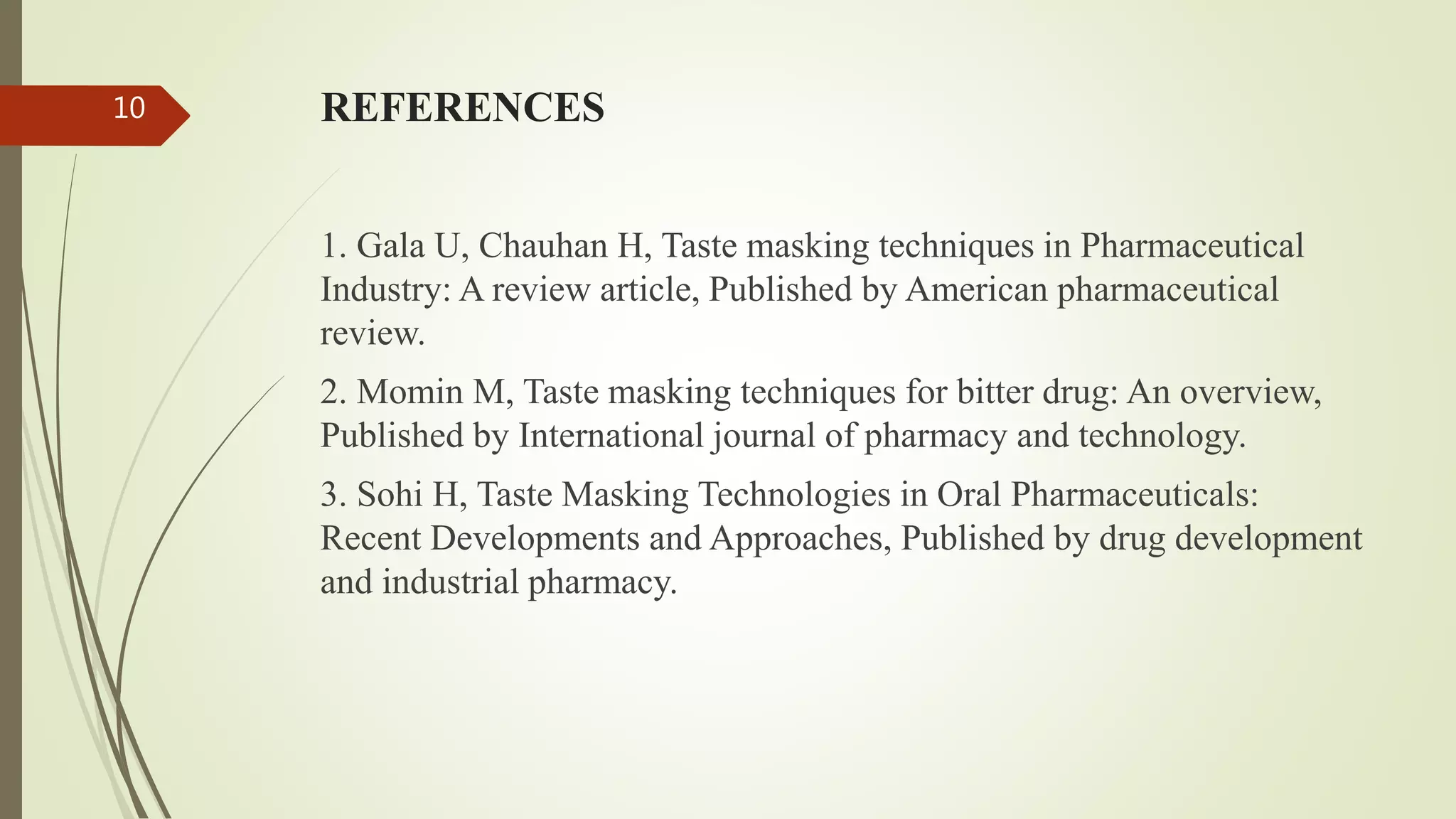 10

REFERENCES

1. Gala U, Chauhan H, Taste masking techniques in Pharmaceutical Industry: A review article, Published by American pharmaceutical review.

2. Momin M, Taste masking techniques for bitter drug: An overview, Published by International journal of pharmacy and technology.

3. Sohi H, Taste Masking Technologies in Oral Pharmaceuticals: Recent Developments and Approaches, Published by drug development and industrial pharmacy.